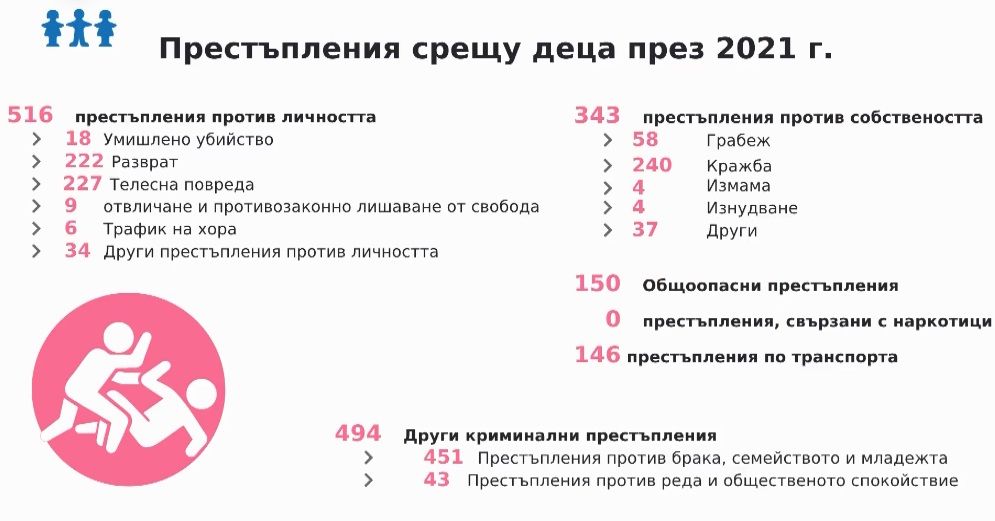 Престъпления срещу деца през 2021 г.

516 престъпления против личността
18 Умишлено убийство
222 Разврат
227 Телесна повреда
9 отвличане и противозаконно лишаване от свобода
6 Трафик на хора
34 Други престъпления против личността

343 престъпления против собствеността
58 Грабеж
240 Кражба
4 Измама
4 Изнудване
37 Други

150 Общоопасни престъпления

0 престъпления, свързани с наркотици

146 престъпления по транспорта

494 Други криминални престъпления
451 Престъпления против брака, семейството и младежта
43 Престъпления против реда и общественото спокойствие